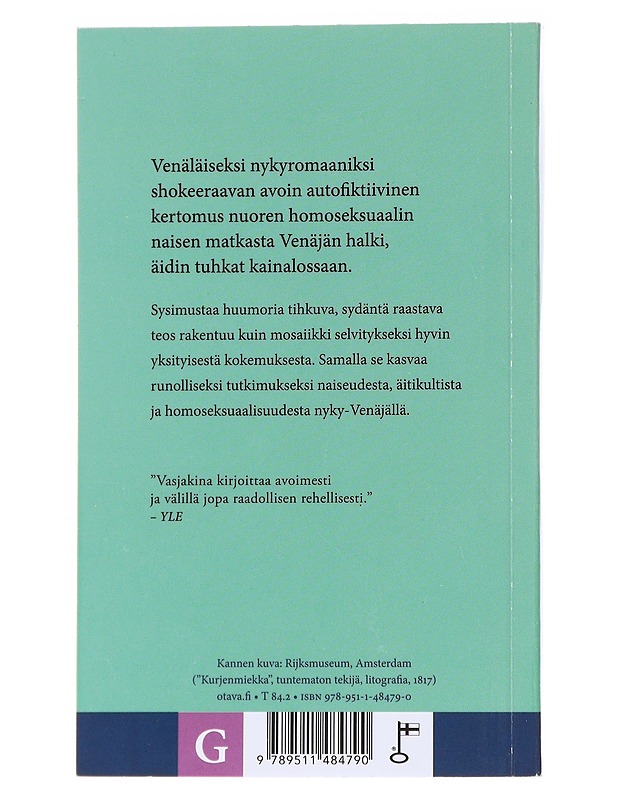 Venäläiseksi nykyromaaniksi shokeeraavan avoin autofiktiivinen kertomus nuoren homoseksuaalin naisen matkasta Venäjän halki, äidin tuhkat kainalossaan.

Sysimustaa huumoria tihkuva, sydäntä raastava teos rakentuu kuin mosaiikki selvitykseksi hyvin yksityisestä kokemuksesta. Samalla se kasvaa runolliseksi tutkimukseksi naiseudesta, äitikultista ja homoseksuaalisuudesta nyky-Venäjällä.

”Vasjakina kirjoittaa avoimesti ja välillä jopa raadollisen rehellisesti.”
– YLE

Kannen kuva: Rijksmuseum, Amsterdam
(”Kurjenmiekka”, tuntematon tekijä, litografia, 1817)
otava.fi • T 84.2 • ISBN 978-951-1-48479-0

G

9 789511 484790